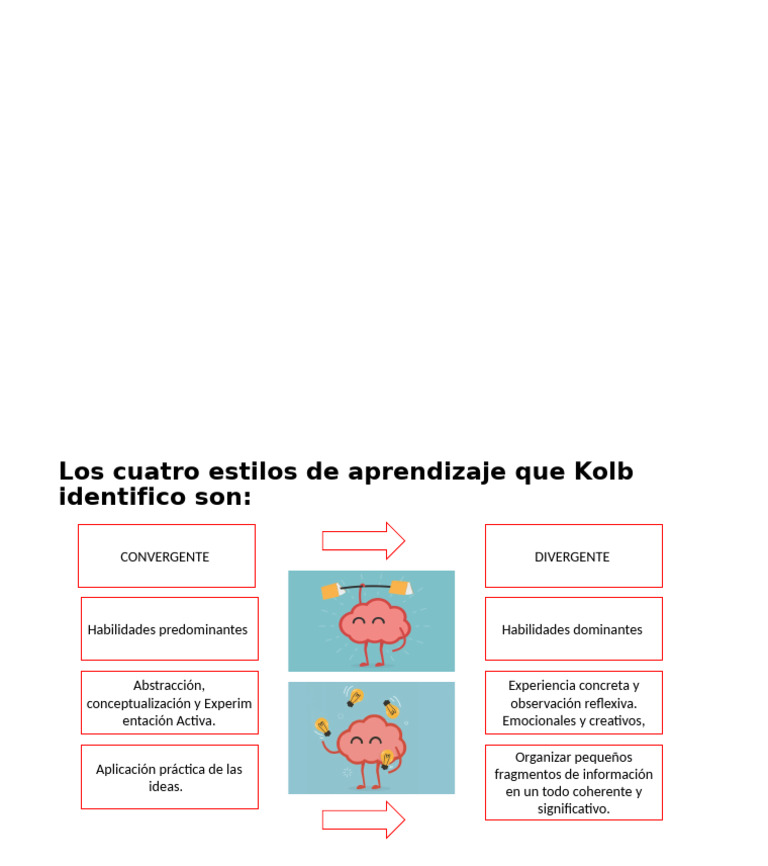 Los cuatro estilos de aprendizaje que Kolb identifico son:

CONVERGENTE

Habilidades predominantes

Abstracción, conceptualización y Experim entación Activa.

Aplicación práctica de las ideas.

DIVERGENTE

Habilidades dominantes

Experiencia concreta y observación reflexiva. Emocionales y creativos,

Organizar pequeños fragmentos de información en un todo coherente y significativo.